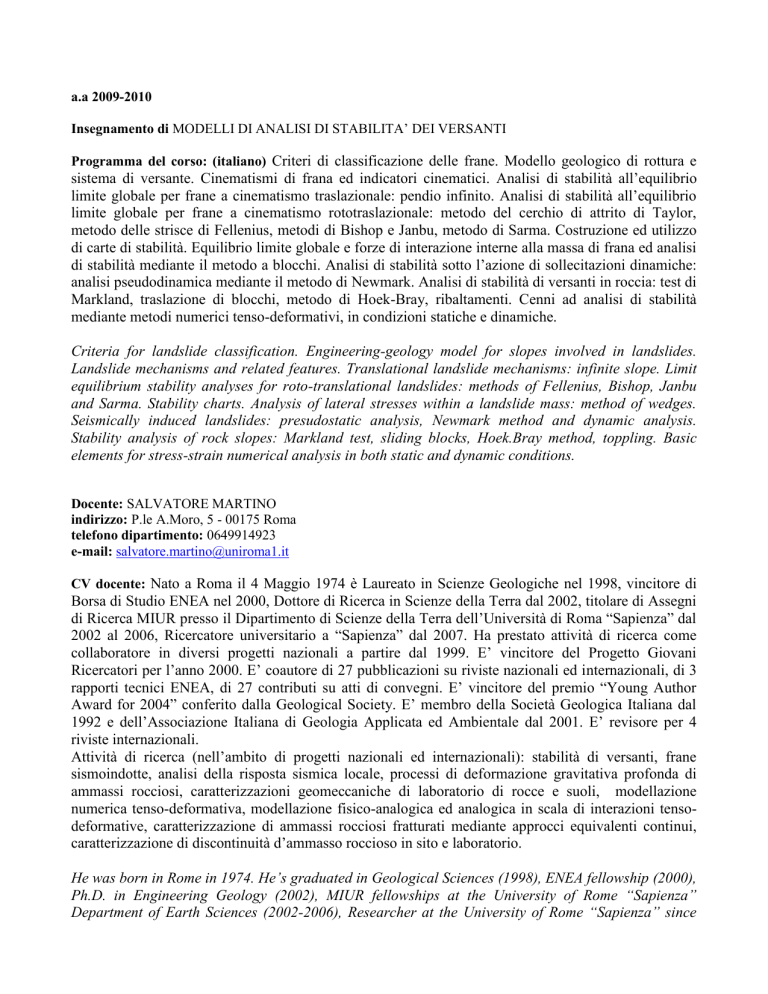 a.a 2009-2010

Insegnamento di MODELLI DI ANALISI DI STABILITA' DEI VERSANTI

Programma del corso: (italiano) Criteri di classificazione delle frane. Modello geologico di rottura e sistema di versante. Cinematismi di frana ed indicatori cinematici. Analisi di stabilità all'equilibrio limite globale per frane a cinematismo traslazionale: pendio infinito. Analisi di stabilità all'equilibrio limite globale per frane a cinematismo rototraslazionale: metodo del cerchio di attrito di Taylor, metodo delle strisce di Fellenius, metodi di Bishop e Janbu, metodo di Sarma. Costruzione ed utilizzo di carte di stabilità. Equilibrio limite globale e forze di interazione interne alla massa di frana ed analisi di stabilità mediante il metodo a blocchi. Analisi di stabilità sotto l'azione di sollecitazioni dinamiche: analisi pseudodinamica mediante il metodo di Newmark. Analisi di stabilità di versanti in roccia: test di Markland, traslazione di blocchi, metodo di Hoek-Bray, ribaltamenti. Cenni ad analisi di stabilità mediante metodi numerici tenso-deformativi, in condizioni statiche e dinamiche.

Criteria for landslide classification. Engineering-geology model for slopes involved in landslides. Landslide mechanisms and related features. Translational landslide mechanisms: infinite slope. Limit equilibrium stability analyses for roto-translational landslides: methods of Fellenius, Bishop, Janbu and Sarma. Stability charts. Analysis of lateral stresses within a landslide mass: method of wedges. Seismically induced landslides: presudostatic analysis, Newmark method and dynamic analysis. Stability analysis of rock slopes: Markland test, sliding blocks, Hoek.Bray method, toppling. Basic elements for stress-strain numerical analysis in both static and dynamic conditions.

Docente: SALVATORE MARTINO
indirizzo: P.le A.Moro, 5 - 00175 Roma
telefono dipartimento: 0649914923
e-mail: salvatore.martino@uniroma1.it

CV docente: Nato a Roma il 4 Maggio 1974 è Laureato in Scienze Geologiche nel 1998, vincitore di Borsa di Studio ENEA nel 2000, Dottore di Ricerca in Scienze della Terra dal 2002, titolare di Assegni di Ricerca MIUR presso il Dipartimento di Scienze della Terra dell'Università di Roma "Sapienza" dal 2002 al 2006, Ricercatore universitario a "Sapienza" dal 2007. Ha prestato attività di ricerca come collaboratore in diversi progetti nazionali a partire dal 1999. E' vincitore del Progetto Giovani Ricercatori per l'anno 2000. E' coautore di 27 pubblicazioni su riviste nazionali ed internazionali, di 3 rapporti tecnici ENEA, di 27 contributi su atti di convegni. E' vincitore del premio "Young Author Award for 2004" conferito dalla Geological Society. E' membro della Società Geologica Italiana dal 1992 e dell'Associazione Italiana di Geologia Applicata ed Ambientale dal 2001. E' revisore per 4 riviste internazionali.
Attività di ricerca (nell'ambito di progetti nazionali ed internazionali): stabilità di versanti, frane sismoindotte, analisi della risposta sismica locale, processi di deformazione gravitativa profonda di ammassi rocciosi, caratterizzazioni geomeccaniche di laboratorio di rocce e suoli, modellazione numerica tenso-deformativa, modellazione fisico-analogica ed analogica in scala di interazioni tenso-deformative, caratterizzazione di ammassi rocciosi fratturati mediante approcci equivalenti continui, caratterizzazione di discontinuità d'ammasso roccioso in sito e laboratorio.

He was born in Rome in 1974. He's graduated in Geological Sciences (1998), ENEA fellowship (2000), Ph.D. in Engineering Geology (2002), MIUR fellowships at the University of Rome "Sapienza" Department of Earth Sciences (2002-2006), Researcher at the University of Rome "Sapienza" since